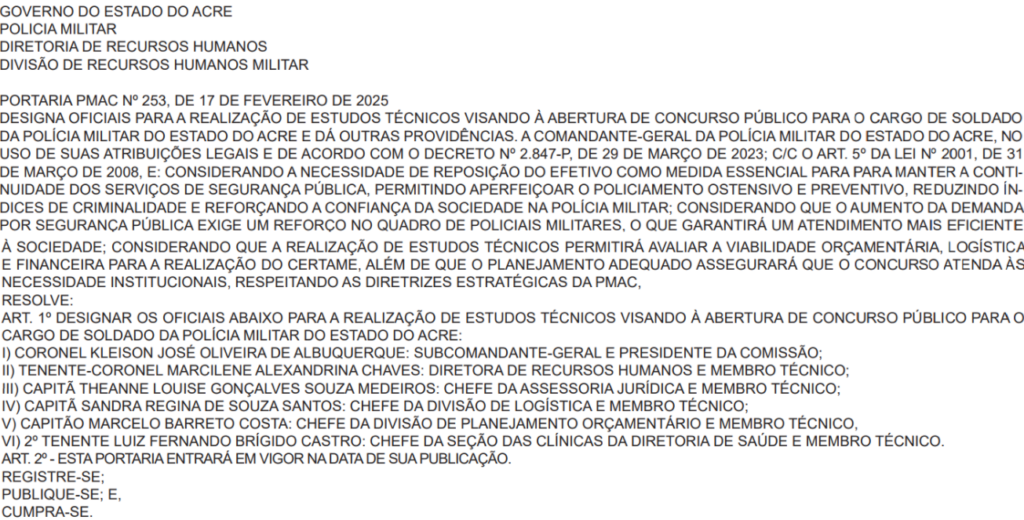 GOVERNO DO ESTADO DO ACRE
POLICIA MILITAR
DIRETORIA DE RECURSOS HUMANOS
DIVISÃO DE RECURSOS HUMANOS MILITAR

PORTARIA PMAC Nº 253, DE 17 DE FEVEREIRO DE 2025
DESIGNA OFICIAIS PARA A REALIZAÇÃO DE ESTUDOS TÉCNICOS VISANDO À ABERTURA DE CONCURSO PÚBLICO PARA O CARGO DE SOLDADO DA POLÍCIA MILITAR DO ESTADO DO ACRE E DÁ OUTRAS PROVIDÊNCIAS. A COMANDANTE-GERAL DA POLÍCIA MILITAR DO ESTADO DO ACRE, NO USO DE SUAS ATRIBUIÇÕES LEGAIS E DE ACORDO COM O DECRETO Nº 2.847-P, DE 29 DE MARÇO DE 2023; C/C O ART. 5º DA LEI Nº 2001, DE 31 DE MARÇO DE 2008, E: CONSIDERANDO A NECESSIDADE DE REPOSIÇÃO DO EFETIVO COMO MEDIDA ESSENCIAL PARA PARA MANTER A CONTINUIDADE DOS SERVIÇOS DE SEGURANÇA PÚBLICA, PERMITINDO APERFEIÇOAR O POLICIAMENTO OSTENSIVO E PREVENTIVO, REDUZINDO ÍNDICES DE CRIMINALIDADE E REFORÇANDO A CONFIANÇA DA SOCIEDADE NA POLÍCIA MILITAR; CONSIDERANDO QUE O AUMENTO DA DEMANDA POR SEGURANÇA PÚBLICA EXIGE UM REFORÇO NO QUADRO DE POLICIAIS MILITARES, O QUE GARANTIRÁ UM ATENDIMENTO MAIS EFICIENTE À SOCIEDADE; CONSIDERANDO QUE A REALIZAÇÃO DE ESTUDOS TÉCNICOS PERMITIRÁ AVALIAR A VIABILIDADE ORÇAMENTÁRIA, LOGÍSTICA E FINANCEIRA PARA A REALIZAÇÃO DO CERTAME, ALÉM DE QUE O PLANEJAMENTO ADEQUADO ASSEGURARÁ QUE O CONCURSO ATENDA ÀS NECESSIDADE INSTITUCIONAIS, RESPEITANDO AS DIRETRIZES ESTRATÉGICAS DA PMAC,
RESOLVE:
ART. 1º DESIGNAR OS OFICIAIS ABAIXO PARA A REALIZAÇÃO DE ESTUDOS TÉCNICOS VISANDO À ABERTURA DE CONCURSO PÚBLICO PARA O CARGO DE SOLDADO DA POLÍCIA MILITAR DO ESTADO DO ACRE:
I) CORONEL KLEISON JOSÉ OLIVEIRA DE ALBUQUERQUE: SUBCOMANDANTE-GERAL E PRESIDENTE DA COMISSÃO;
II) TENENTE-CORONEL MARCILENE ALEXANDRINA CHAVES: DIRETORA DE RECURSOS HUMANOS E MEMBRO TÉCNICO;
III) CAPITÃ THEANNE LOUISE GONÇALVES SOUZA MEDEIROS: CHEFE DA ASSESSORIA JURÍDICA E MEMBRO TÉCNICO;
IV) CAPITÃ SANDRA REGINA DE SOUZA SANTOS: CHEFE DA DIVISÃO DE LOGÍSTICA E MEMBRO TÉCNICO;
V) CAPITÃO MARCELO BARRETO COSTA: CHEFE DA DIVISÃO DE PLANEJAMENTO ORÇAMENTÁRIO E MEMBRO TÉCNICO,
VI) 2º TENENTE LUIZ FERNANDO BRÍGIDO CASTRO: CHEFE DA SEÇÃO DAS CLÍNICAS DA DIRETORIA DE SAÚDE E MEMBRO TÉCNICO.
ART. 2º - ESTA PORTARIA ENTRARÁ EM VIGOR NA DATA DE SUA PUBLICAÇÃO.
REGISTRE-SE;
PUBLIQUE-SE; E,
CUMPRA-SE.